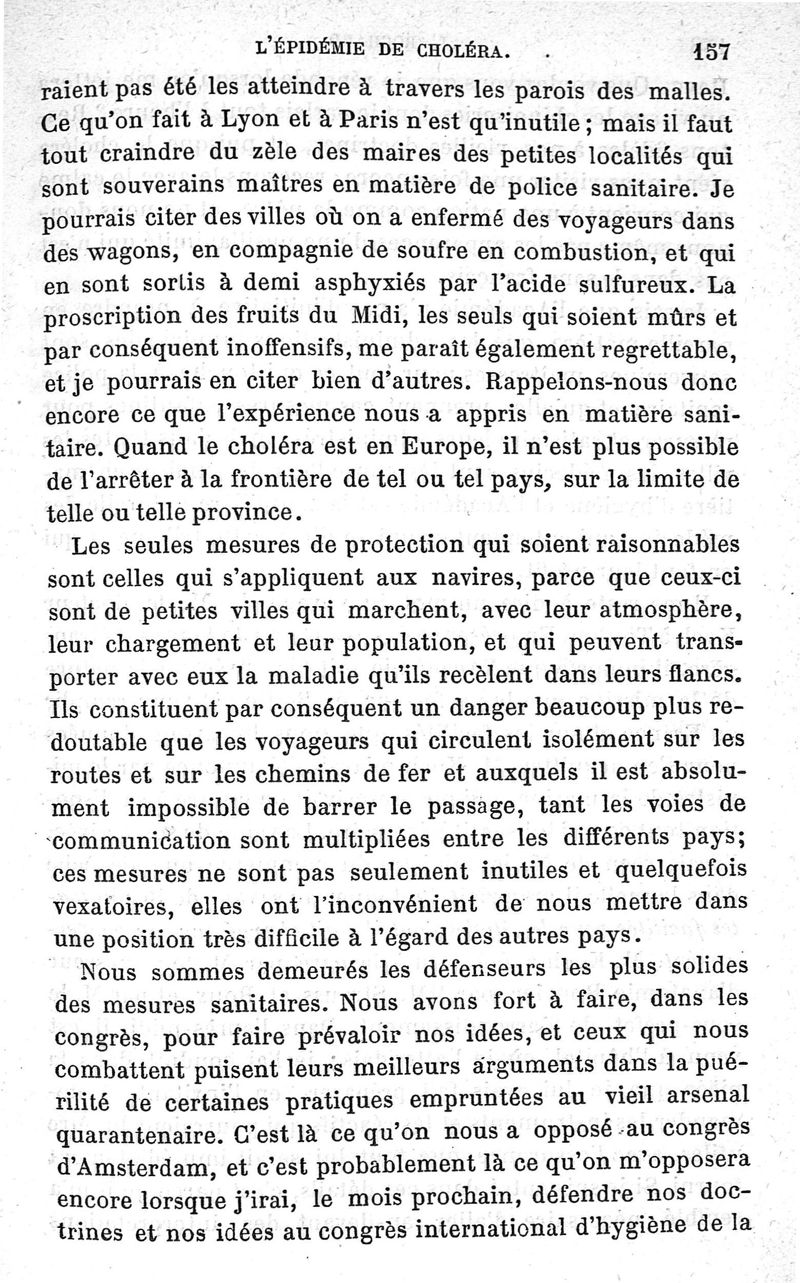 L'ÉPIDÉMIE DE CHOLÉRA. 157

raient pas été les atteindre à travers les parois des malles. Ce qu'on fait à Lyon et à Paris n'est qu'inutile ; mais il faut tout craindre du zèle des maires des petites localités qui sont souverains maîtres en matière de police sanitaire. Je pourrais citer des villes où on a enfermé des voyageurs dans des wagons, en compagnie de soufre en combustion, et qui en sont sortis à demi asphyxiés par l'acide sulfureux. La proscription des fruits du Midi, les seuls qui soient mûrs et par conséquent inoffensifs, me paraît également regrettable, et je pourrais en citer bien d'autres. Rappelons-nous donc encore ce que l'expérience nous a appris en matière sanitaire. Quand le choléra est en Europe, il n'est plus possible de l'arrêter à la frontière de tel ou tel pays, sur la limite de telle ou telle province.

Les seules mesures de protection qui soient raisonnables sont celles qui s'appliquent aux navires, parce que ceux-ci sont de petites villes qui marchent, avec leur atmosphère, leur chargement et leur population, et qui peuvent transporter avec eux la maladie qu'ils recèlent dans leurs flancs. Ils constituent par conséquent un danger beaucoup plus redoutable que les voyageurs qui circulent isolément sur les routes et sur les chemins de fer et auxquels il est absolument impossible de barrer le passage, tant les voies de communication sont multipliées entre les différents pays; ces mesures ne sont pas seulement inutiles et quelquefois vexatoires, elles ont l'inconvénient de nous mettre dans une position très difficile à l'égard des autres pays.

Nous sommes demeurés les défenseurs les plus solides des mesures sanitaires. Nous avons fort à faire, dans les congrès, pour faire prévaloir nos idées, et ceux qui nous combattent puisent leurs meilleurs arguments dans la puérilité de certaines pratiques empruntées au vieil arsenal quarantenaire. C'est là ce qu'on nous a opposé au congrès d'Amsterdam, et c'est probablement là ce qu'on m'opposera encore lorsque j'irai, le mois prochain, défendre nos doctrines et nos idées au congrès international d'hygiène de la